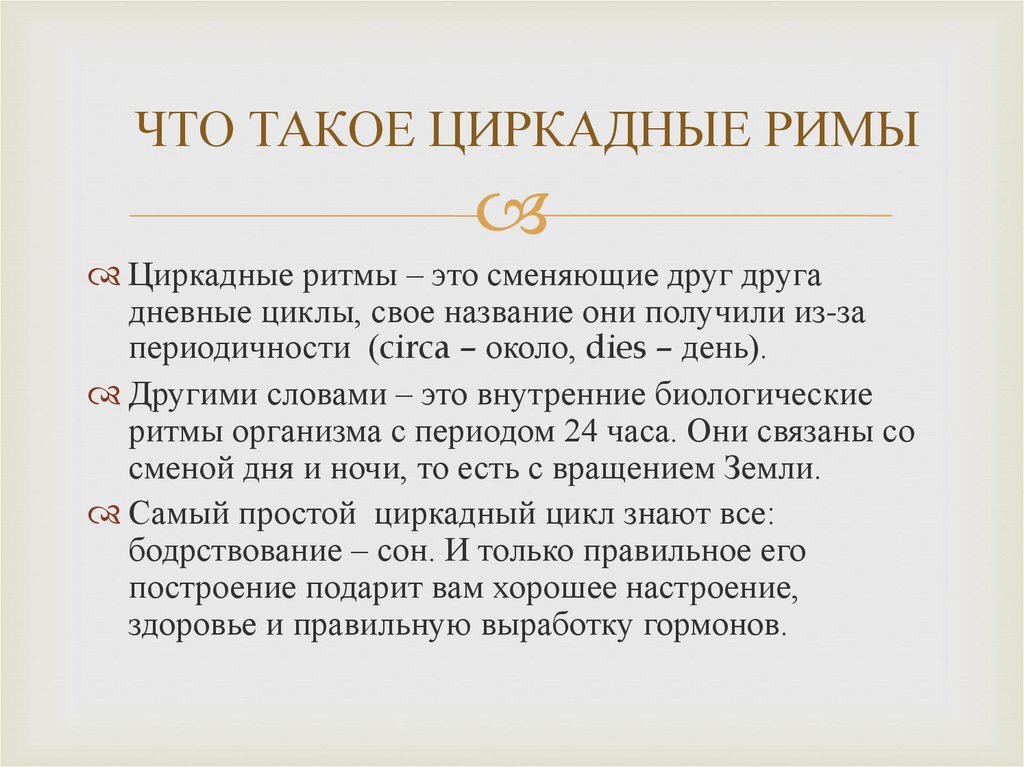 ЧТО ТАКОЕ ЦИРКАДНЫЕ РИМЫ

Циркадные ритмы – это сменяющие друг друга дневные циклы, свое название они получили из-за периодичности (circa – около, dies – день).

Другими словами – это внутренние биологические ритмы организма с периодом 24 часа. Они связаны со сменой дня и ночи, то есть с вращением Земли.

Самый простой циркадный цикл знают все: бодрствование – сон. И только правильное его построение подарит вам хорошее настроение, здоровье и правильную выработку гормонов.